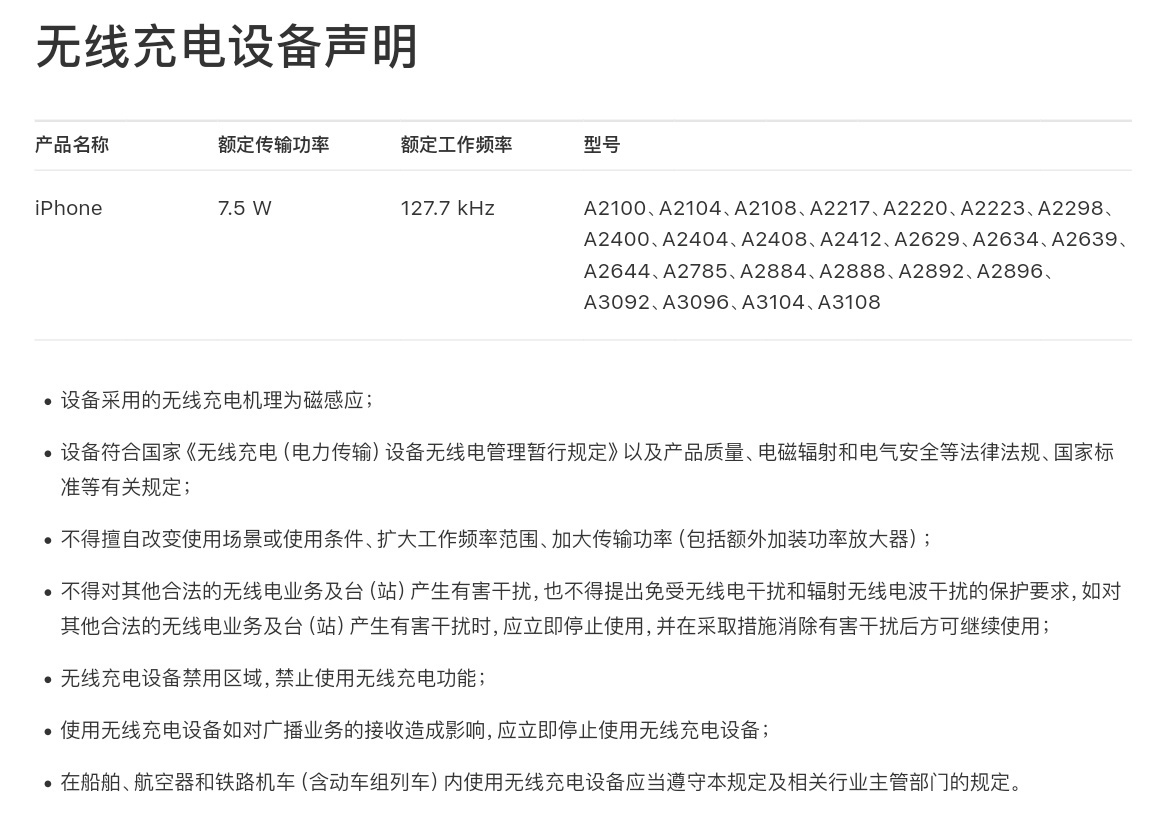 无线充电设备声明

| 产品名称 | 额定传输功率 | 额定工作频率 | 型号 |
|---|---|---|---|
| iPhone | 7.5 W | 127.7 kHz | A2100、A2104、A2108、A2217、A2220、A2223、A2298、A2400、A2404、A2408、A2412、A2629、A2634、A2639、A2644、A2785、A2884、A2888、A2892、A2896、A3092、A3096、A3104、A3108 |

• 设备采用的无线充电机理为磁感应；

• 设备符合国家《无线充电（电力传输）设备无线电管理暂行规定》以及产品质量、电磁辐射和电气安全等法律法规、国家标准等有关规定；

• 不得擅自改变使用场景或使用条件、扩大工作频率范围、加大传输功率（包括额外加装功率放大器）；

• 不得对其他合法的无线电业务及台（站）产生有害干扰，也不得提出免受无线电干扰和辐射无线电波干扰的保护要求，如对其他合法的无线电业务及台（站）产生有害干扰时，应立即停止使用，并在采取措施消除有害干扰后方可继续使用；

• 无线充电设备禁用区域，禁止使用无线充电功能；

• 使用无线充电设备如对广播业务的接收造成影响，应立即停止使用无线充电设备；

• 在船舶、航空器和铁路机车（含动车组列车）内使用无线充电设备应当遵守本规定及相关行业主管部门的规定。